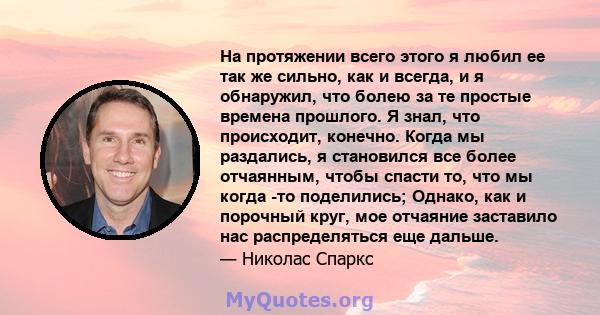 На протяжении всего этого я любил ее так же сильно, как и всегда, и я обнаружил, что болею за те простые времена прошлого. Я знал, что происходит, конечно. Когда мы раздались, я становился все более отчаянным, чтобы спасти то, что мы когда -то поделились; Однако, как и порочный круг, мое отчаяние заставило нас распределяться еще дальше.
— Николас Спаркс

MyQuotes.org